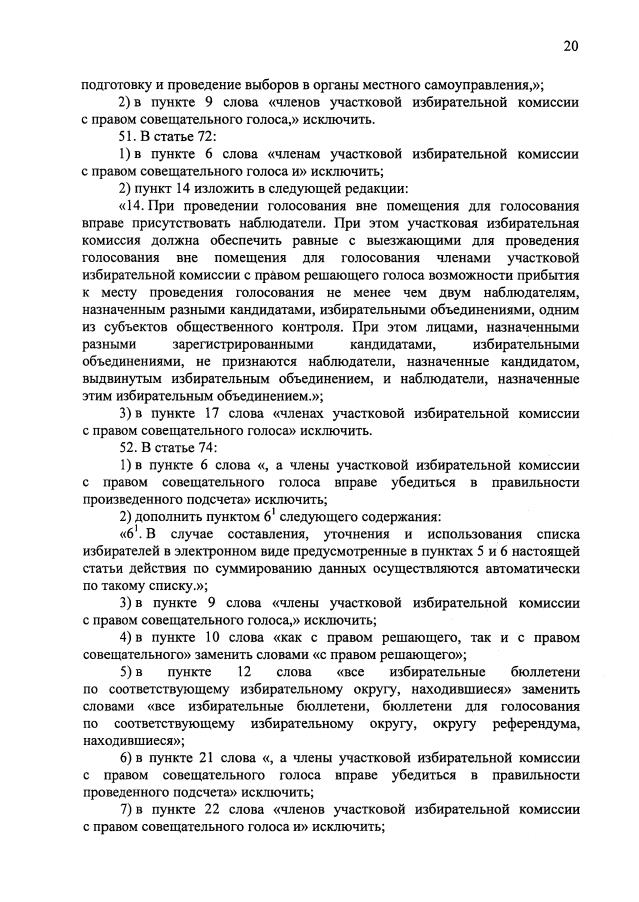 20

подготовку и проведение выборов в органы местного самоуправления,»;

2) в пункте 9 слова «членов участковой избирательной комиссии с правом совещательного голоса,» исключить.

51. В статье 72:

1) в пункте 6 слова «членам участковой избирательной комиссии с правом совещательного голоса и» исключить;

2) пункт 14 изложить в следующей редакции:

«14. При проведении голосования вне помещения для голосования вправе присутствовать наблюдатели. При этом участковая избирательная комиссия должна обеспечить равные с выезжающими для проведения голосования вне помещения для голосования членами участковой избирательной комиссии с правом решающего голоса возможности прибытия к месту проведения голосования не менее чем двум наблюдателям, назначенным разными кандидатами, избирательными объединениями, одним из субъектов общественного контроля. При этом лицами, назначенными разными зарегистрированными кандидатами, избирательными объединениями, не признаются наблюдатели, назначенные кандидатом, выдвинутым избирательным объединением, и наблюдатели, назначенные этим избирательным объединением.»;

3) в пункте 17 слова «членах участковой избирательной комиссии с правом совещательного голоса» исключить.

52. В статье 74:

1) в пункте 6 слова «, а члены участковой избирательной комиссии с правом совещательного голоса вправе убедиться в правильности произведенного подсчета» исключить;

2) дополнить пунктом $6^1$ следующего содержания:

«$6^1$. В случае составления, уточнения и использования списка избирателей в электронном виде предусмотренные в пунктах 5 и 6 настоящей статьи действия по суммированию данных осуществляются автоматически по такому списку.»;

3) в пункте 9 слова «члены участковой избирательной комиссии с правом совещательного голоса,» исключить;

4) в пункте 10 слова «как с правом решающего, так и с правом совещательного» заменить словами «с правом решающего»;

5) в пункте 12 слова «все избирательные бюллетени по соответствующему избирательному округу, находившиеся» заменить словами «все избирательные бюллетени, бюллетени для голосования по соответствующему избирательному округу, округу референдума, находившиеся»;

6) в пункте 21 слова «, а члены участковой избирательной комиссии с правом совещательного голоса вправе убедиться в правильности проведенного подсчета» исключить;

7) в пункте 22 слова «членов участковой избирательной комиссии с правом совещательного голоса и» исключить;